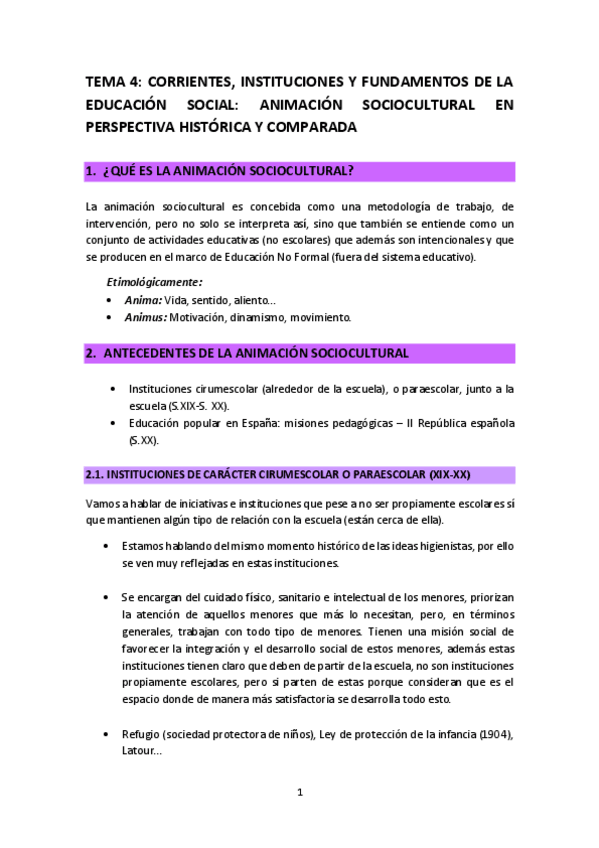 TEMA 4: CORRIENTES, INSTITUCIONES Y FUNDAMENTOS DE LA EDUCACIÓN SOCIAL: ANIMACIÓN SOCIOCULTURAL EN PERSPECTIVA HISTÓRICA Y COMPARADA

1. ¿QUÉ ES LA ANIMACIÓN SOCIOCULTURAL?

La animación sociocultural es concebida como una metodología de trabajo, de intervención, pero no solo se interpreta así, sino que también se entiende como un conjunto de actividades educativas (no escolares) que además son intencionales y que se producen en el marco de Educación No Formal (fuera del sistema educativo).

Etimológicamente:
• Anima: Vida, sentido, aliento…
• Animus: Motivación, dinamismo, movimiento.

2. ANTECEDENTES DE LA ANIMACIÓN SOCIOCULTURAL

• Instituciones cirumescolar (alrededor de la escuela), o paraescolar, junto a la escuela (S.XIX-S. XX).
• Educación popular en España: misiones pedagógicas – II República española (S.XX).

2.1. INSTITUCIONES DE CARÁCTER CIRUMESCOLAR O PARAESCOLAR (XIX-XX)

Vamos a hablar de iniciativas e instituciones que pese a no ser propiamente escolares sí que mantienen algún tipo de relación con la escuela (están cerca de ella).

• Estamos hablando del mismo momento histórico de las ideas higienistas, por ello se ven muy reflejadas en estas instituciones.

• Se encargan del cuidado físico, sanitario e intelectual de los menores, priorizan la atención de aquellos menores que más lo necesitan, pero, en términos generales, trabajan con todo tipo de menores. Tienen una misión social de favorecer la integración y el desarrollo social de estos menores, además estas instituciones tienen claro que deben de partir de la escuela, no son instituciones propiamente escolares, pero si parten de estas porque consideran que es el espacio donde de manera más satisfactoria se desarrolla todo esto.

• Refugio (sociedad protectora de niños), Ley de protección de la infancia (1904), Latour…

1